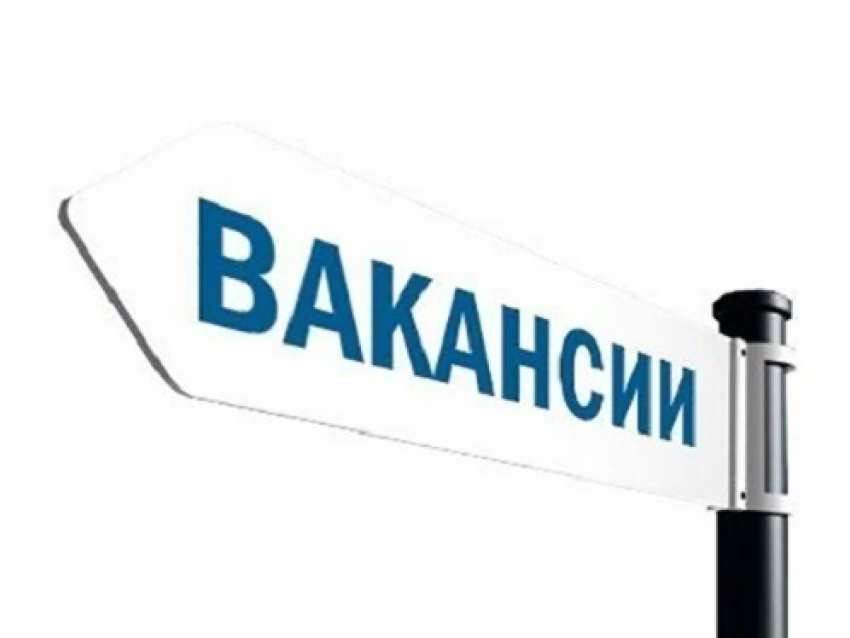 ВАКАНСИИ